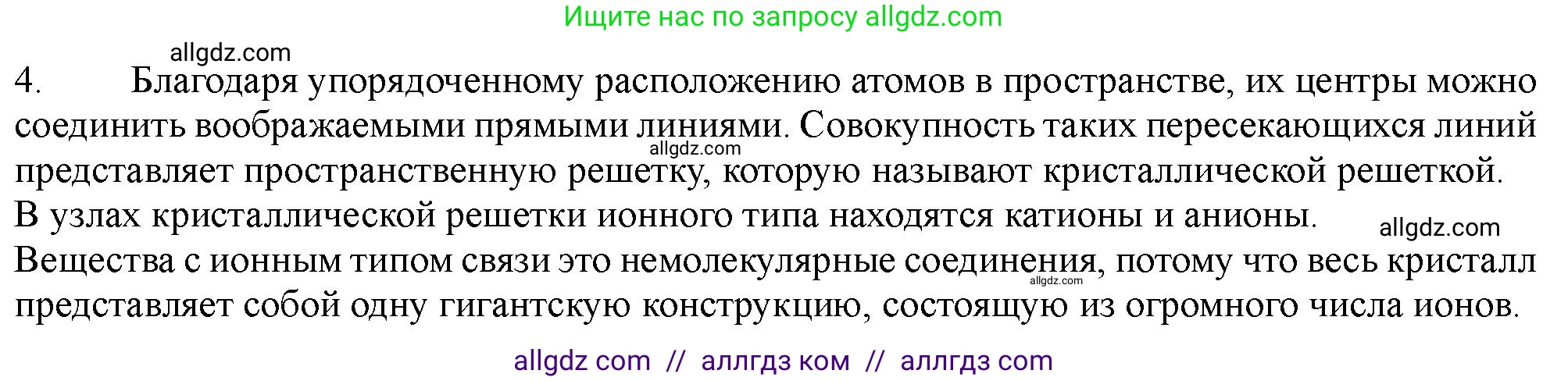 Ищите нас по запросу allgdz.com

allgdz.com

4. Благодаря упорядоченному расположению атомов в пространстве, их центры можно соединить воображаемыми прямыми линиями. Совокупность таких пересекающихся линий представляет пространственную решетку, которую называют кристаллической решеткой.
allgdz.com
В узлах кристаллической решетки ионного типа находятся катионы и анионы.
allgdz.com
Вещества с ионным типом связи это немолекулярные соединения, потому что весь кристалл представляет собой одну гигантскую конструкцию, состоящую из огромного числа ионов.
allgdz.com

allgdz com // аллгдз ком // аллгдз com